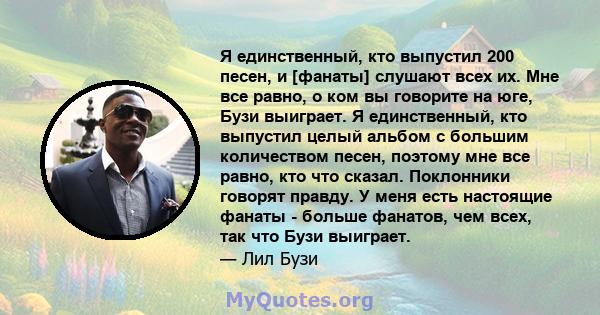 Я единственный, кто выпустил 200 песен, и [фанаты] слушают всех их. Мне все равно, о ком вы говорите на юге, Бузи выиграет. Я единственный, кто выпустил целый альбом с большим количеством песен, поэтому мне все равно, кто что сказал. Поклонники говорят правду. У меня есть настоящие фанаты - больше фанатов, чем всех, так что Бузи выиграет.
— Лил Бузи

MyQuotes.org